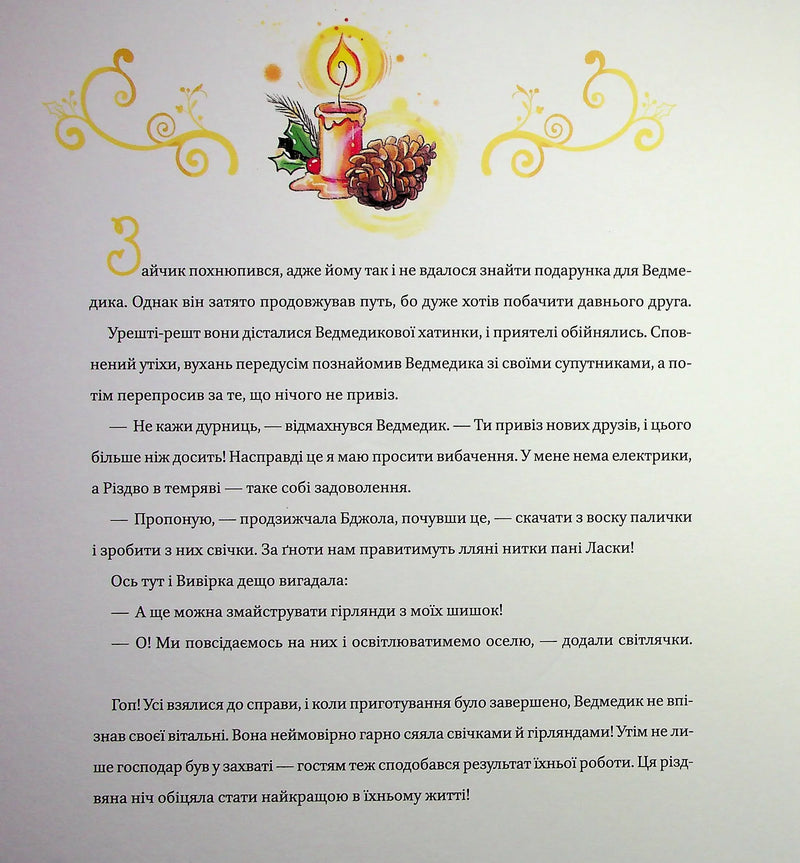 Зайчик похнюпився, адже йому так і не вдалося знайти подарунка для Ведмедика. Однак він затято продовжував путь, бо дуже хотів побачити давнього друга.

Урешті-решт вони дісталися Ведмедикової хатинки, і приятелі обійнялись. Сповнений утіхи, вухань передусім познайомив Ведмедика зі своїми супутниками, а потім перепросив за те, що нічого не привіз.

— Не кажи дурниць, — відмахнувся Ведмедик. — Ти привіз нових друзів, і цього більше ніж досить! Насправді це я маю просити вибачення. У мене нема електрики, а Різдво в темряві — таке собі задоволення.

— Пропоную, — продзижчала Бджола, почувши це, — скачати з воску палички і зробити з них свічки. За ґноти нам правитимуть лляні нитки пані Ласки!

Ось тут і Вивірка дещо вигадала:

— А ще можна змайструвати гірлянди з моїх шишок!

— О! Ми повсідаємось на них і освітлюватимемо оселю, — додали світлячки.

Гоп! Усі взялися до справи, і коли приготування було завершено, Ведмедик не впізнав своєї вітальні. Вона неймовірно гарно сяяла свічками й гірляндами! Утім не лише господар був у захваті — гостям теж сподобався результат їхньої роботи. Ця різдвяна ніч обіцяла стати найкращою в їхньому житті!